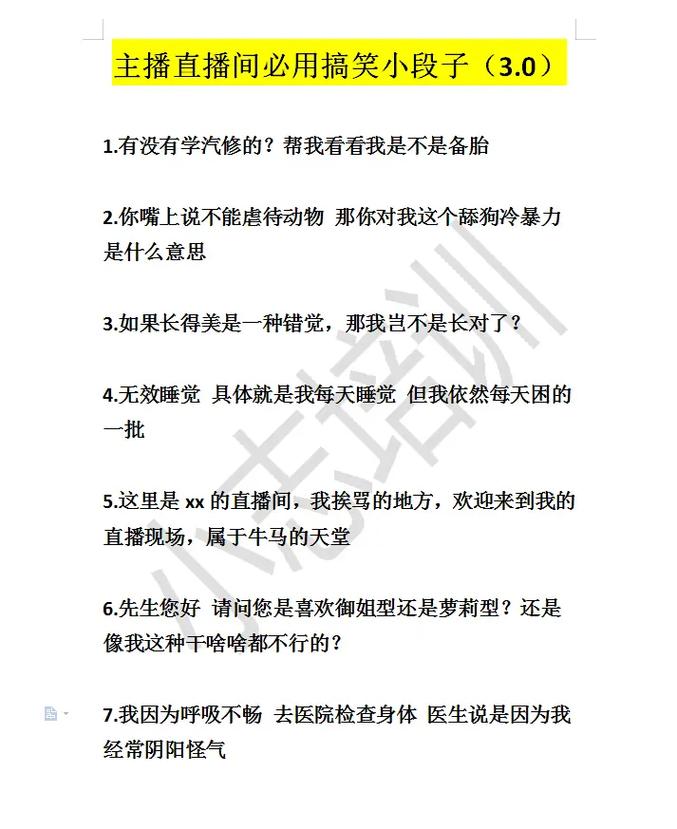 主播直播间必用搞笑小段子（3.0）

1.有没有学汽修的？帮我看看我是不是备胎

2.你嘴上说不能虐待动物 那你对我这个舔狗冷暴力是什么意思

3.如果长得美是一种错觉，那我岂不是长对了？

4.无效睡觉 具体就是我每天睡觉 但我依然每天困的一批

5.这里是 xx 的直播间，我挨骂的地方，欢迎来到我的直播现场，属于牛马的天堂

6.先生您好 请问您是喜欢御姐型还是萝莉型？还是像我这种干啥啥都不行的？

7.我因为呼吸不畅 去医院检查身体 医生说是因为我经常阴阳怪气

小志培训